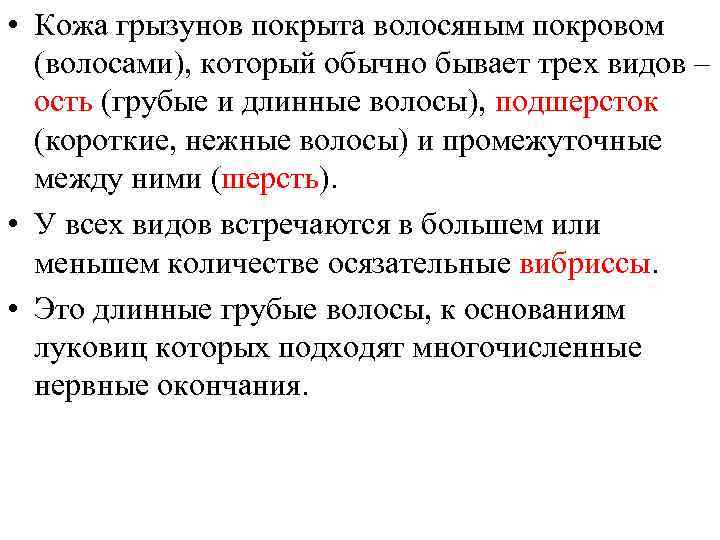 • Кожа грызунов покрыта волосяным покровом (волосами), который обычно бывает трех видов – ость (грубые и длинные волосы), подшерсток (короткие, нежные волосы) и промежуточные между ними (шерсть).

• У всех видов встречаются в большем или меньшем количестве осязательные вибриссы.

• Это длинные грубые волосы, к основаниям луковиц которых подходят многочисленные нервные окончания.